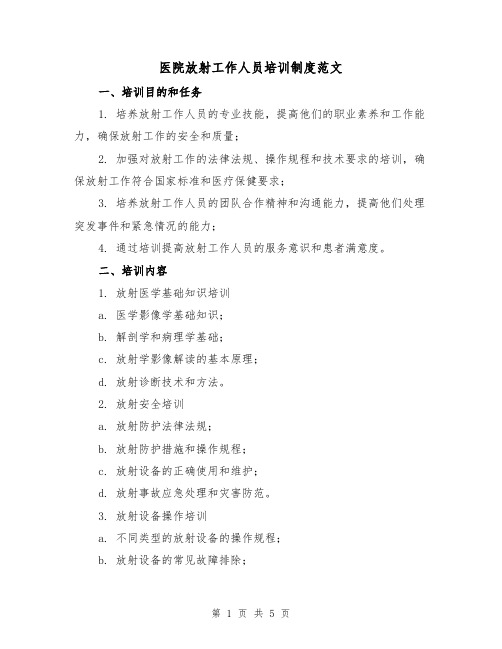 医院放射工作人员培训制度范文

一、培训目的和任务

1. 培养放射工作人员的专业技能，提高他们的职业素养和工作能力，确保放射工作的安全和质量；

2. 加强对放射工作的法律法规、操作规程和技术要求的培训，确保放射工作符合国家标准和医疗保健要求；

3. 培养放射工作人员的团队合作精神和沟通能力，提高他们处理突发事件和紧急情况的能力；

4. 通过培训提高放射工作人员的服务意识和患者满意度。

二、培训内容

1. 放射医学基础知识培训

a. 医学影像学基础知识；

b. 解剖学和病理学基础；

c. 放射学影像解读的基本原理；

d. 放射诊断技术和方法。

2. 放射安全培训

a. 放射防护法律法规；

b. 放射防护措施和操作规程；

c. 放射设备的正确使用和维护；

d. 放射事故应急处理和灾害防范。

3. 放射设备操作培训

a. 不同类型的放射设备的操作规程；

b. 放射设备的常见故障排除；

第 1 页 共 5 页